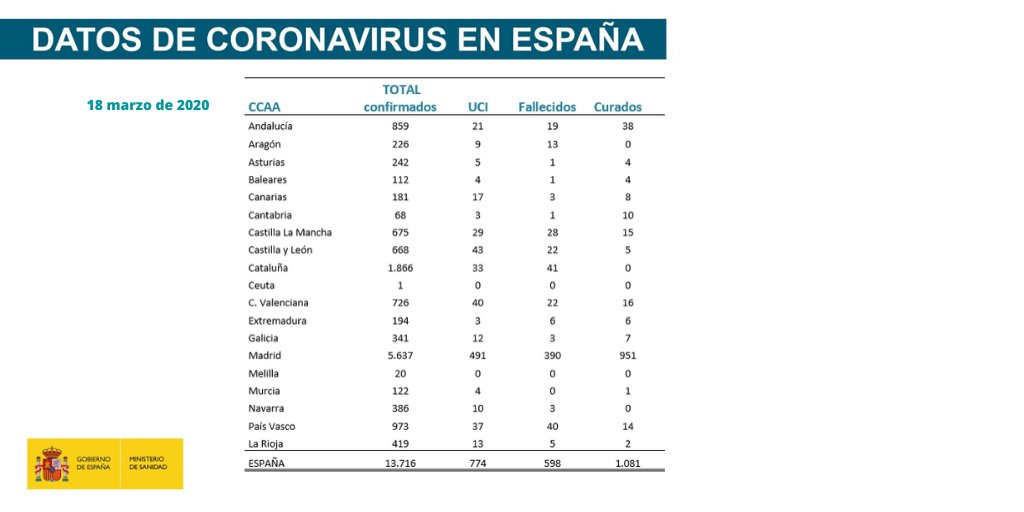 DATOS DE CORONAVIRUS EN ESPAÑA

18 marzo de 2020

| CCAA | TOTAL confirmados | UCI | Fallecidos | Curados |
|---|---|---|---|---|
| Andalucía | 859 | 21 | 19 | 38 |
| Aragón | 226 | 9 | 13 | 0 |
| Asturias | 242 | 5 | 1 | 4 |
| Baleares | 112 | 4 | 1 | 4 |
| Canarias | 181 | 17 | 3 | 8 |
| Cantabria | 68 | 3 | 1 | 10 |
| Castilla La Mancha | 675 | 29 | 28 | 15 |
| Castilla y León | 668 | 43 | 22 | 5 |
| Cataluña | 1.866 | 33 | 41 | 0 |
| Ceuta | 1 | 0 | 0 | 0 |
| C. Valenciana | 726 | 40 | 22 | 16 |
| Extremadura | 194 | 3 | 6 | 6 |
| Galicia | 341 | 12 | 3 | 7 |
| Madrid | 5.637 | 491 | 390 | 951 |
| Melilla | 20 | 0 | 0 | 0 |
| Murcia | 122 | 4 | 0 | 1 |
| Navarra | 386 | 10 | 3 | 0 |
| País Vasco | 973 | 37 | 40 | 14 |
| La Rioja | 419 | 13 | 5 | 2 |
| ESPAÑA | 13.716 | 774 | 598 | 1.081 |

GOBIERNO DE ESPAÑA
MINISTERIO DE SANIDAD